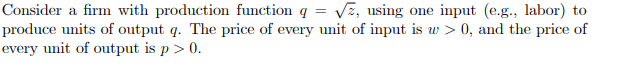 Consider a firm with production function $q = \sqrt{z}$, using one input (e.g., labor) to produce units of output $q$. The price of every unit of input is $w > 0$, and the price of every unit of output is $p > 0$.